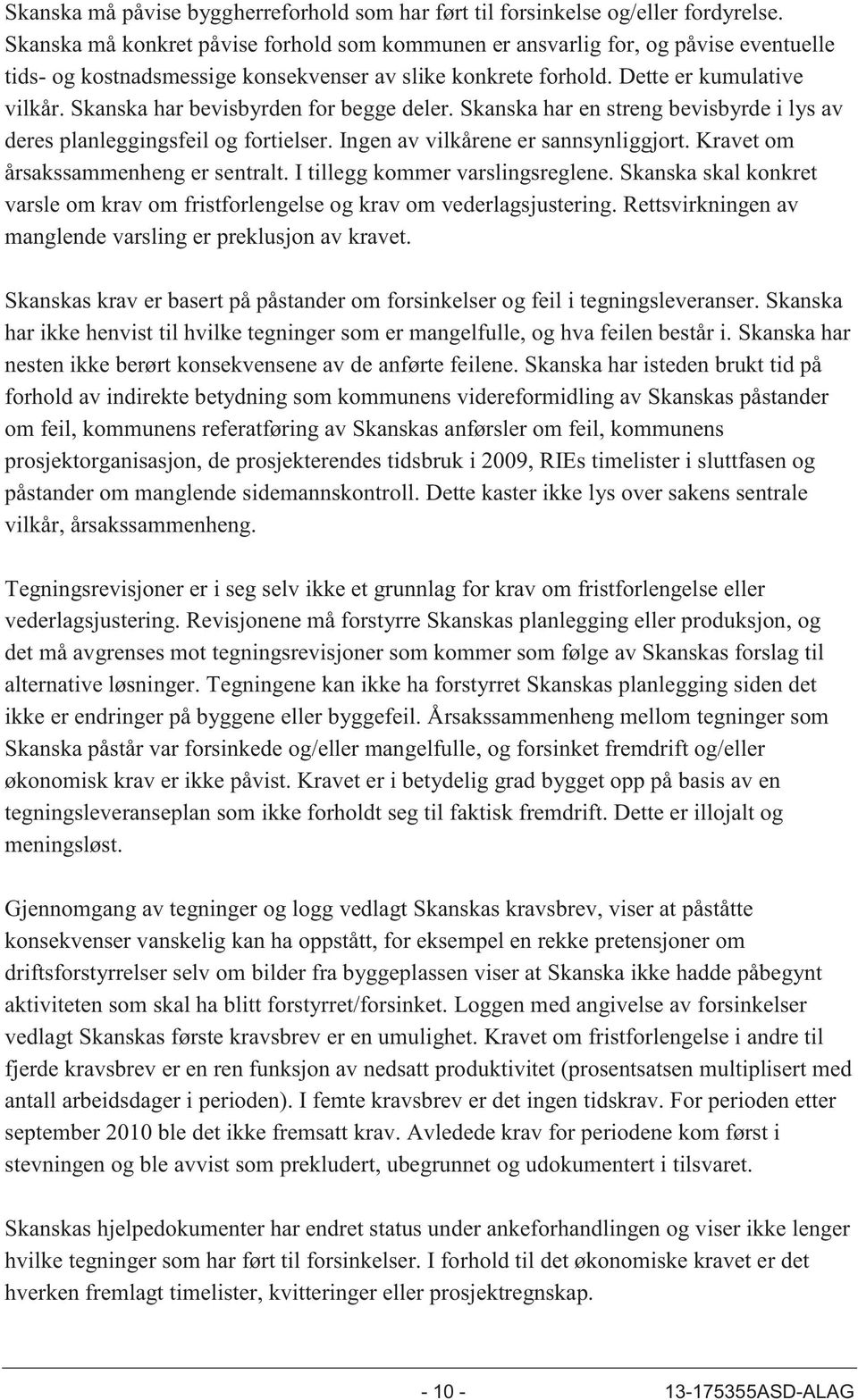 Skanska må påvise byggherreforhold som har ført til forsinkelse og/eller fordyrelse. Skanska må konkret påvise forhold som kommunen er ansvarlig for, og påvise eventuelle tids- og kostnadsmessige konsekvenser av slike konkrete forhold. Dette er kumulative vilkår. Skanska har bevisbyrden for begge deler. Skanska har en streng bevisbyrde i lys av deres planleggingsfeil og fortielser. Ingen av vilkårene er sannsynliggjort. Kravet om årsakssammenheng er sentralt. I tillegg kommer varslingsreglene. Skanska skal konkret varsle om krav om fristforlengelse og krav om vederlagsjustering. Rettsvirkningen av manglende varsling er preklusjon av kravet.

Skanskas krav er basert på påstander om forsinkelser og feil i tegningsleveranser. Skanska har ikke henvist til hvilke tegninger som er mangelfulle, og hva feilen består i. Skanska har nesten ikke berørt konsekvensene av de anførte feilene. Skanska har isteden brukt tid på forhold av indirekte betydning som kommunens videreformidling av Skanskas påstander om feil, kommunens referatføring av Skanskas anførsler om feil, kommunens prosjektorganisasjon, de prosjekterendes tidsbruk i 2009, RIEs timelister i sluttfasen og påstander om manglende sidemannskontroll. Dette kaster ikke lys over sakens sentrale vilkår, årsakssammenheng.

Tegningsrevisjoner er i seg selv ikke et grunnlag for krav om fristforlengelse eller vederlagsjustering. Revisjonene må forstyrre Skanskas planlegging eller produksjon, og det må avgrenses mot tegningsrevisjoner som kommer som følge av Skanskas forslag til alternative løsninger. Tegningene kan ikke ha forstyrret Skanskas planlegging siden det ikke er endringer på byggene eller byggefeil. Årsakssammenheng mellom tegninger som Skanska påstår var forsinkede og/eller mangelfulle, og forsinket fremdrift og/eller økonomisk krav er ikke påvist. Kravet er i betydelig grad bygget opp på basis av en tegningsleveranseplan som ikke forholdt seg til faktisk fremdrift. Dette er illojalt og meningsløst.

Gjennomgang av tegninger og logg vedlagt Skanskas kravsbrev, viser at påståtte konsekvenser vanskelig kan ha oppstått, for eksempel en rekke pretensjoner om driftsforstyrrelser selv om bilder fra byggeplassen viser at Skanska ikke hadde påbegynt aktiviteten som skal ha blitt forstyrret/forsinket. Loggen med angivelse av forsinkelser vedlagt Skanskas første kravsbrev er en umulighet. Kravet om fristforlengelse i andre til fjerde kravsbrev er en ren funksjon av nedsatt produktivitet (prosentsatsen multiplisert med antall arbeidsdager i perioden). I femte kravsbrev er det ingen tidskrav. For perioden etter september 2010 ble det ikke fremsatt krav. Avledede krav for periodene kom først i stevningen og ble avvist som prekludert, ubegrunnet og udokumentert i tilsvaret.

Skanskas hjelpedokumenter har endret status under ankeforhandlingen og viser ikke lenger hvilke tegninger som har ført til forsinkelser. I forhold til det økonomiske kravet er det hverken fremlagt timelister, kvitteringer eller prosjektregnskap.

- 10 -

13-175355ASD-ALAG